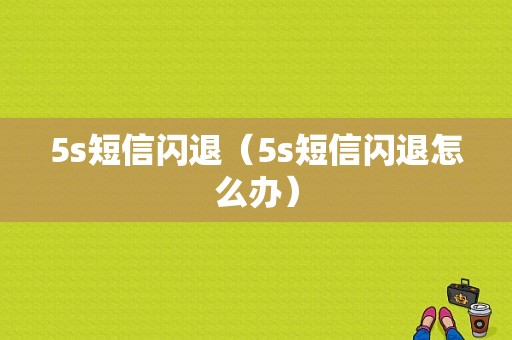 5s短信闪退（5s短信闪退怎么办）